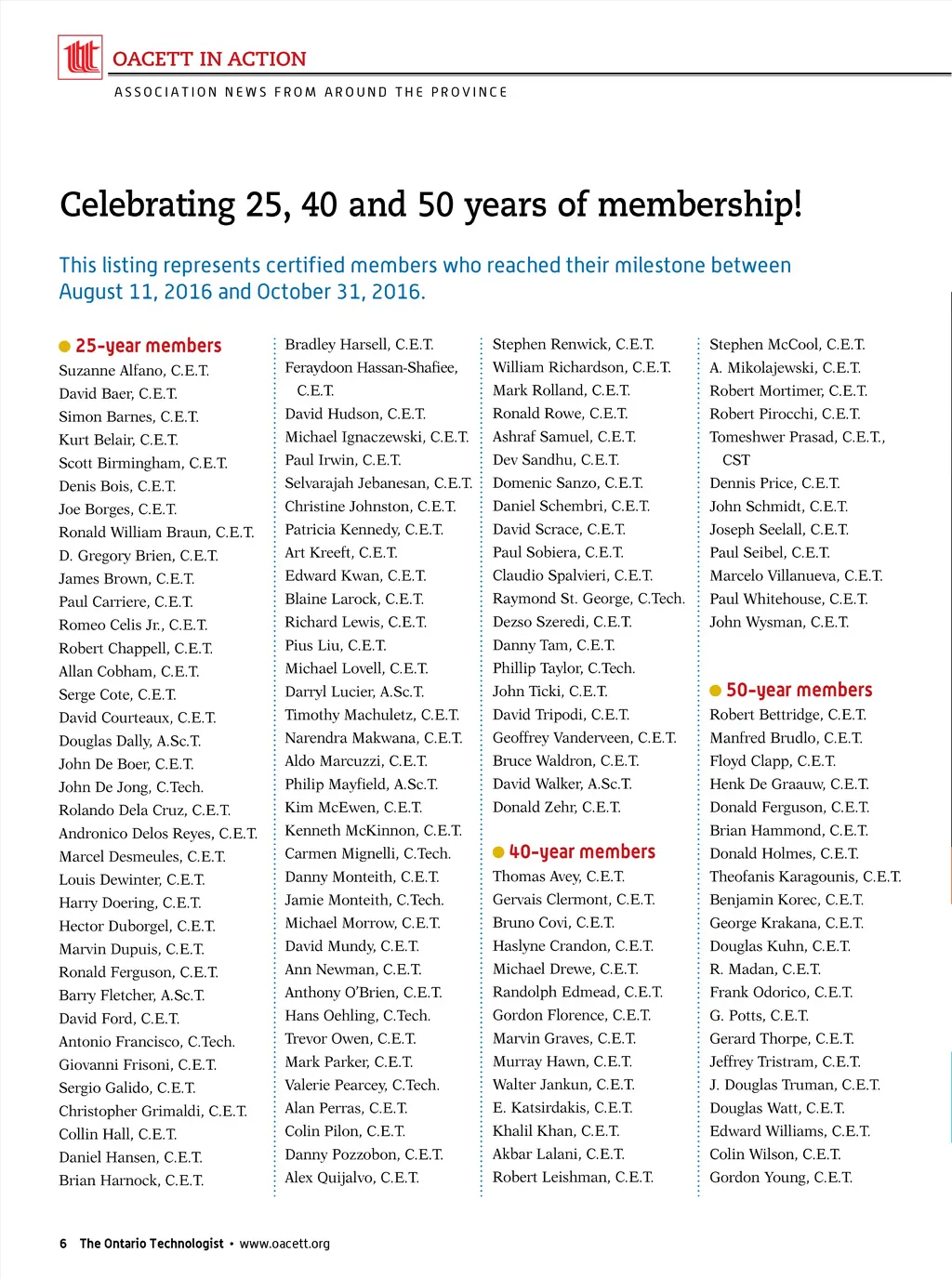 OACETT IN ACTION

ASSOCIATION NEWS FROM AROUND THE PROVINCE

Celebrating 25, 40 and 50 years of membership!

This listing represents certified members who reached their milestone between August 11, 2016 and October 31, 2016.

25-year members
Suzanne Alfano, C.E.T.
David Baer, C.E.T.
Simon Barnes, C.E.T.
Kurt Belair, C.E.T.
Scott Birmingham, C.E.T.
Denis Bois, C.E.T.
Joe Borges, C.E.T.
Ronald William Braun, C.E.T.
D. Gregory Brien, C.E.T.
James Brown, C.E.T.
Paul Carriere, C.E.T.
Romeo Celis Jr., C.E.T.
Robert Chappell, C.E.T.
Allan Cobham, C.E.T.
Serge Cote, C.E.T.
David Courteaux, C.E.T.
Douglas Dally, A.Sc.T.
John De Boer, C.E.T.
John De Jong, C.Tech.
Rolando Dela Cruz, C.E.T.
Andronico Delos Reyes, C.E.T.
Marcel Desmeules, C.E.T.
Louis Dewinter, C.E.T.
Harry Doering, C.E.T.
Hector Duborgel, C.E.T.
Marvin Dupuis, C.E.T.
Ronald Ferguson, C.E.T.
Barry Fletcher, A.Sc.T.
David Ford, C.E.T.
Antonio Francisco, C.Tech.
Giovanni Frisoni, C.E.T.
Sergio Galido, C.E.T.
Christopher Grimaldi, C.E.T.
Collin Hall, C.E.T.
Daniel Hansen, C.E.T.
Brian Harnock, C.E.T.

Bradley Harsell, C.E.T.
Feraydoon Hassan-Shafiee, C.E.T.
David Hudson, C.E.T.
Michael Ignaczewski, C.E.T.
Paul Irwin, C.E.T.
Selvarajah Jebanesan, C.E.T.
Christine Johnston, C.E.T.
Patricia Kennedy, C.E.T.
Art Kreeft, C.E.T.
Edward Kwan, C.E.T.
Blaine Larock, C.E.T.
Richard Lewis, C.E.T.
Pius Liu, C.E.T.
Michael Lovell, C.E.T.
Darryl Lucier, A.Sc.T.
Timothy Machuletz, C.E.T.
Narendra Makwana, C.E.T.
Aldo Marcuzzi, C.E.T.
Philip Mayfield, A.Sc.T.
Kim McEwen, C.E.T.
Kenneth McKinnon, C.E.T.
Carmen Mignelli, C.Tech.
Danny Monteith, C.E.T.
Jamie Monteith, C.Tech.
Michael Morrow, C.E.T.
David Mundy, C.E.T.
Ann Newman, C.E.T.
Anthony O'Brien, C.E.T.
Hans Oehling, C.Tech.
Trevor Owen, C.E.T.
Mark Parker, C.E.T.
Valerie Pearcey, C.Tech.
Alan Perras, C.E.T.
Colin Pilon, C.E.T.
Danny Pozzobon, C.E.T.
Alex Quijalvo, C.E.T.

Stephen Renwick, C.E.T.
William Richardson, C.E.T.
Mark Rolland, C.E.T.
Ronald Rowe, C.E.T.
Ashraf Samuel, C.E.T.
Dev Sandhu, C.E.T.
Domenic Sanzo, C.E.T.
Daniel Schembri, C.E.T.
David Scrace, C.E.T.
Paul Sobiera, C.E.T.
Claudio Spalvieri, C.E.T.
Raymond St. George, C.Tech.
Dezso Szeredi, C.E.T.
Danny Tam, C.E.T.
Phillip Taylor, C.Tech.
John Ticki, C.E.T.
David Tripodi, C.E.T.
Geoffrey Vanderveen, C.E.T.
Bruce Waldron, C.E.T.
David Walker, A.Sc.T.
Donald Zehr, C.E.T.

40-year members
Thomas Avey, C.E.T.
Gervais Clermont, C.E.T.
Bruno Covi, C.E.T.
Haslyne Crandon, C.E.T.
Michael Drewe, C.E.T.
Randolph Edmead, C.E.T.
Gordon Florence, C.E.T.
Marvin Graves, C.E.T.
Murray Hawn, C.E.T.
Walter Jankun, C.E.T.
E. Katsirdakis, C.E.T.
Khalil Khan, C.E.T.
Akbar Lalani, C.E.T.
Robert Leishman, C.E.T.

Stephen McCool, C.E.T.
A. Mikolajewski, C.E.T.
Robert Mortimer, C.E.T.
Robert Pirocchi, C.E.T.
Tomeshwer Prasad, C.E.T., CST
Dennis Price, C.E.T.
John Schmidt, C.E.T.
Joseph Seelall, C.E.T.
Paul Seibel, C.E.T.
Marcelo Villanueva, C.E.T.
Paul Whitehouse, C.E.T.
John Wysman, C.E.T.

50-year members
Robert Bettridge, C.E.T.
Manfred Brudlo, C.E.T.
Floyd Clapp, C.E.T.
Henk De Graauw, C.E.T.
Donald Ferguson, C.E.T.
Brian Hammond, C.E.T.
Donald Holmes, C.E.T.
Theofanis Karagounis, C.E.T.
Benjamin Korec, C.E.T.
George Krakana, C.E.T.
Douglas Kuhn, C.E.T.
R. Madan, C.E.T.
Frank Odorico, C.E.T.
G. Potts, C.E.T.
Gerard Thorpe, C.E.T.
Jeffrey Tristram, C.E.T.
J. Douglas Truman, C.E.T.
Douglas Watt, C.E.T.
Edward Williams, C.E.T.
Colin Wilson, C.E.T.
Gordon Young, C.E.T.

6 The Ontario Technologist • www.oacett.org